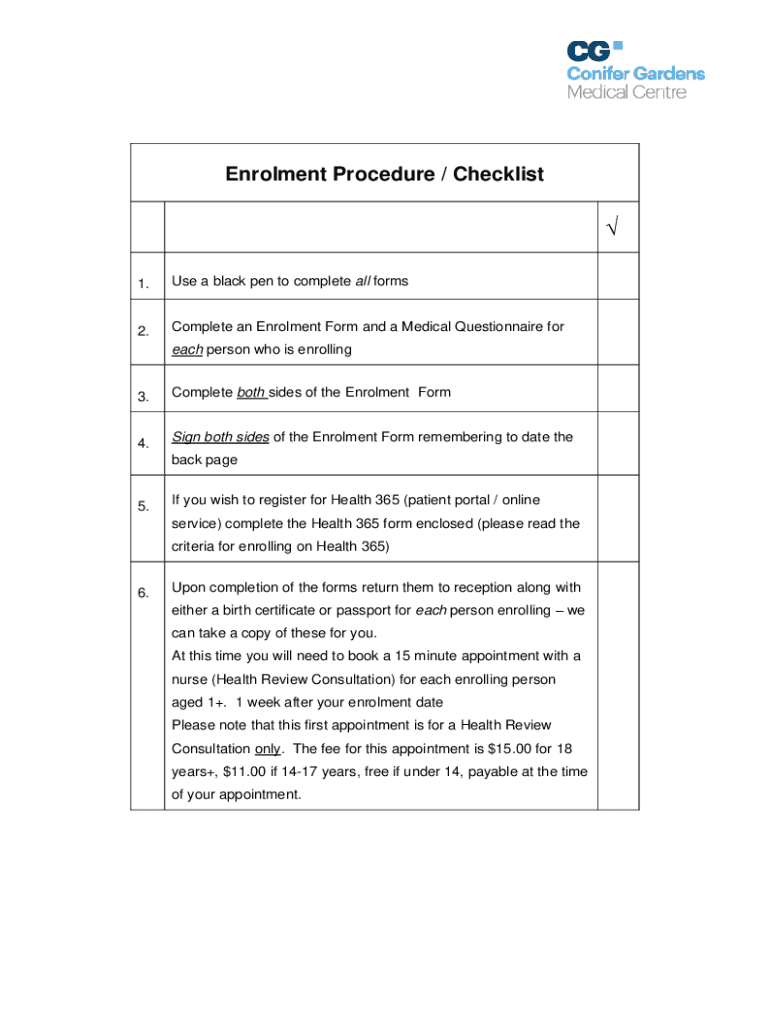 CG
Conifer Gardens
Medical Centre

Enrolment Procedure / Checklist

| | | √ |
|---|---|---|
| 1. | Use a black pen to complete all forms | |
| 2. | Complete an Enrolment Form and a Medical Questionnaire for each person who is enrolling | |
| 3. | Complete both sides of the Enrolment Form | |
| 4. | Sign both sides of the Enrolment Form remembering to date the back page | |
| 5. | If you wish to register for Health 365 (patient portal / online service) complete the Health 365 form enclosed (please read the criteria for enrolling on Health 365) | |
| 6. | Upon completion of the forms return them to reception along with either a birth certificate or passport for each person enrolling – we can take a copy of these for you. At this time you will need to book a 15 minute appointment with a nurse (Health Review Consultation) for each enrolling person aged 1+. 1 week after your enrolment date Please note that this first appointment is for a Health Review Consultation only. The fee for this appointment is \$15.00 for 18 years+, \$11.00 if 14-17 years, free if under 14, payable at the time of your appointment. | |